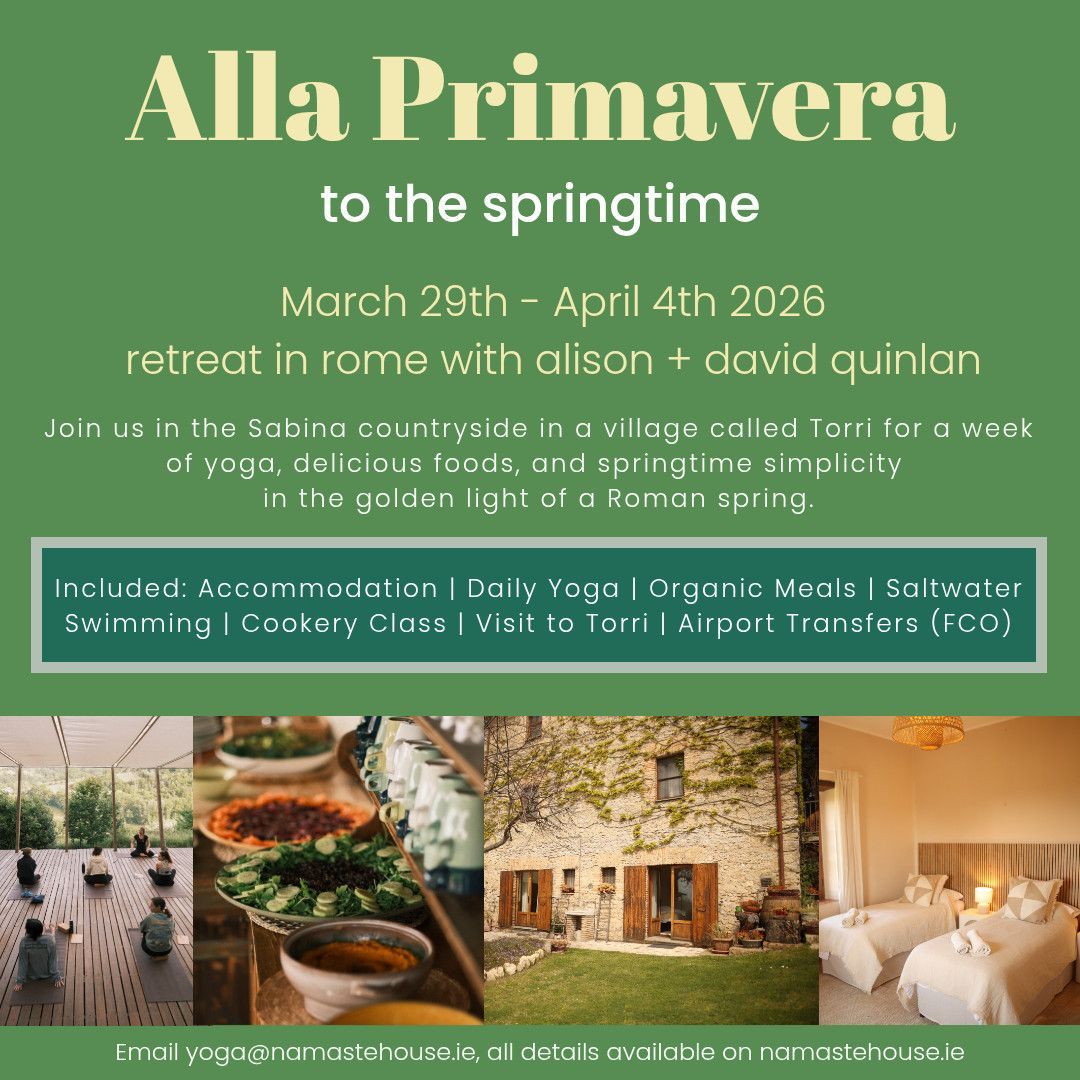 Alla Primavera

to the springtime

March 29th - April 4th 2026
retreat in rome with alison + david quinlan

Join us in the Sabina countryside in a village called Torri for a week of yoga, delicious foods, and springtime simplicity in the golden light of a Roman spring.

Included: Accommodation | Daily Yoga | Organic Meals | Saltwater Swimming | Cookery Class | Visit to Torri | Airport Transfers (FCO)

Email yoga@namastehouse.ie, all details available on namastehouse.ie